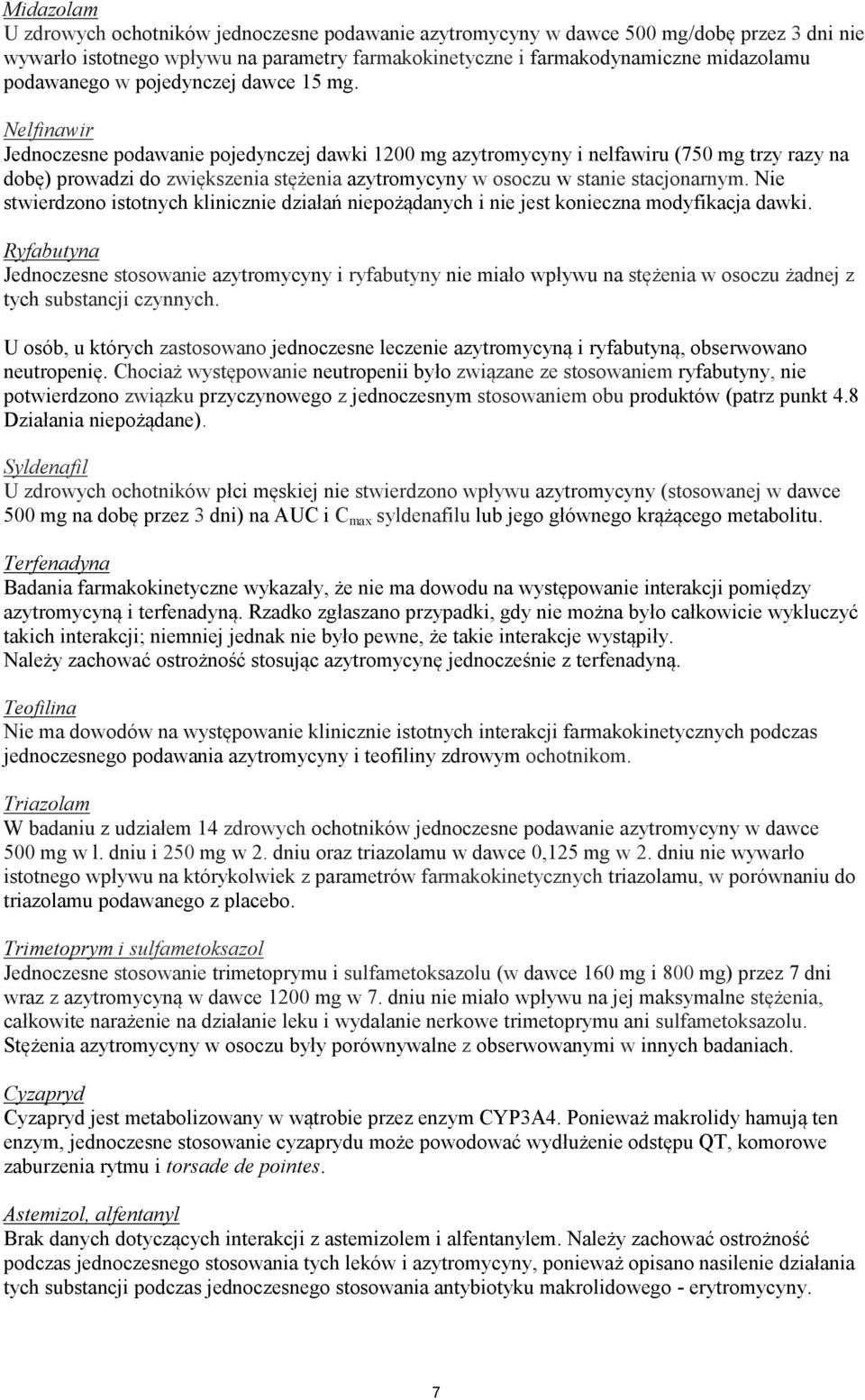 Midazolam
U zdrowych ochotników jednoczesne podawanie azytromycyny w dawce 500 mg/dobę przez 3 dni nie wywarło istotnego wpływu na parametry farmakokinetyczne i farmakodynamiczne midazolamu podawanego w pojedynczej dawce 15 mg.

Nelfinawir
Jednoczesne podawanie pojedynczej dawki 1200 mg azytromycyny i nelfawiru (750 mg trzy razy na dobę) prowadzi do zwiększenia stężenia azytromycyny w osoczu w stanie stacjonarnym. Nie stwierdzono istotnych klinicznie działań niepożądanych i nie jest konieczna modyfikacja dawki.

Ryfabutyna
Jednoczesne stosowanie azytromycyny i ryfabutyny nie miało wpływu na stężenia w osoczu żadnej z tych substancji czynnych.

U osób, u których zastosowano jednoczesne leczenie azytromycyną i ryfabutyną, obserwowano neutropenię. Chociaż występowanie neutropenii było związane ze stosowaniem ryfabutyny, nie potwierdzono związku przyczynowego z jednoczesnym stosowaniem obu produktów (patrz punkt 4.8 Działania niepożądane).

Syldenafil
U zdrowych ochotników płci męskiej nie stwierdzono wpływu azytromycyny (stosowanej w dawce 500 mg na dobę przez 3 dni) na AUC i $C_{max}$ syldenafilu lub jego głównego krążącego metabolitu.

Terfenadyna
Badania farmakokinetyczne wykazały, że nie ma dowodu na występowanie interakcji pomiędzy azytromycyną i terfenadyną. Rzadko zgłaszano przypadki, gdy nie można było całkowicie wykluczyć takich interakcji; niemniej jednak nie było pewne, że takie interakcje wystąpiły. Należy zachować ostrożność stosując azytromycynę jednocześnie z terfenadyną.

Teofilina
Nie ma dowodów na występowanie klinicznie istotnych interakcji farmakokinetycznych podczas jednoczesnego podawania azytromycyny i teofiliny zdrowym ochotnikom.

Triazolam
W badaniu z udziałem 14 zdrowych ochotników jednoczesne podawanie azytromycyny w dawce 500 mg w l. dniu i 250 mg w 2. dniu oraz triazolamu w dawce 0,125 mg w 2. dniu nie wywarło istotnego wpływu na którykolwiek z parametrów farmakokinetycznych triazolamu, w porównaniu do triazolamu podawanego z placebo.

Trimetoprym i sulfametoksazol
Jednoczesne stosowanie trimetoprymu i sulfametoksazolu (w dawce 160 mg i 800 mg) przez 7 dni wraz z azytromycyną w dawce 1200 mg w 7. dniu nie miało wpływu na jej maksymalne stężenia, całkowite narażenie na działanie leku i wydalanie nerkowe trimetoprymu ani sulfametoksazolu. Stężenia azytromycyny w osoczu były porównywalne z obserwowanymi w innych badaniach.

Cyzapryd
Cyzapryd jest metabolizowany w wątrobie przez enzym CYP3A4. Ponieważ makrolidy hamują ten enzym, jednoczesne stosowanie cyzaprydu może powodować wydłużenie odstępu QT, komorowe zaburzenia rytmu i torsade de pointes.

Astemizol, alfentanyl
Brak danych dotyczących interakcji z astemizolem i alfentanylem. Należy zachować ostrożność podczas jednoczesnego stosowania tych leków i azytromycyny, ponieważ opisano nasilenie działania tych substancji podczas jednoczesnego stosowania antybiotyku makrolidowego - erytromycyny.

7